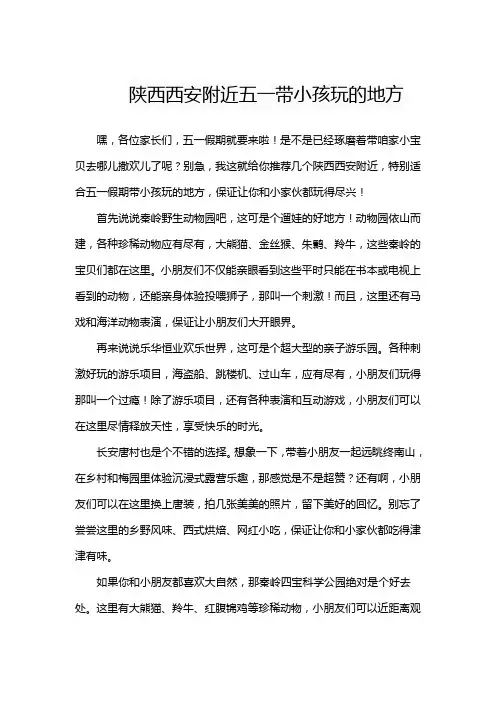 陕西西安附近五一带小孩玩的地方

嘿，各位家长们，五一假期就要来啦！是不是已经琢磨着带咱家小宝贝去哪儿撒欢儿了呢？别急，我这就给你推荐几个陕西西安附近，特别适合五一假期带小孩玩的地方，保证让你和小家伙都玩得尽兴！

首先说说秦岭野生动物园吧，这可是个遛娃的好地方！动物园依山而建，各种珍稀动物应有尽有，大熊猫、金丝猴、朱鹮、羚牛，这些秦岭的宝贝们都在这里。小朋友们不仅能亲眼看到这些平时只能在书本或电视上看到的动物，还能亲身体验投喂狮子，那叫一个刺激！而且，这里还有马戏和海洋动物表演，保证让小朋友们大开眼界。

再来说说乐华恒业欢乐世界，这可是个超大型的亲子游乐园。各种刺激好玩的游乐项目，海盗船、跳楼机、过山车，应有尽有，小朋友们玩得那叫一个过瘾！除了游乐项目，还有各种表演和互动游戏，小朋友们可以在这里尽情释放天性，享受快乐的时光。

长安唐村也是个不错的选择。想象一下，带着小朋友一起远眺终南山，在乡村和梅园里体验沉浸式露营乐趣，那感觉是不是超赞？还有啊，小朋友们可以在这里换上唐装，拍几张美美的照片，留下美好的回忆。别忘了尝尝这里的乡野风味、西式烘焙、网红小吃，保证让你和小家伙都吃得津津有味。

如果你和小朋友都喜欢大自然，那秦岭四宝科学公园绝对是个好去处。这里有大熊猫、羚牛、红腹锦鸡等珍稀动物，小朋友们可以近距离观